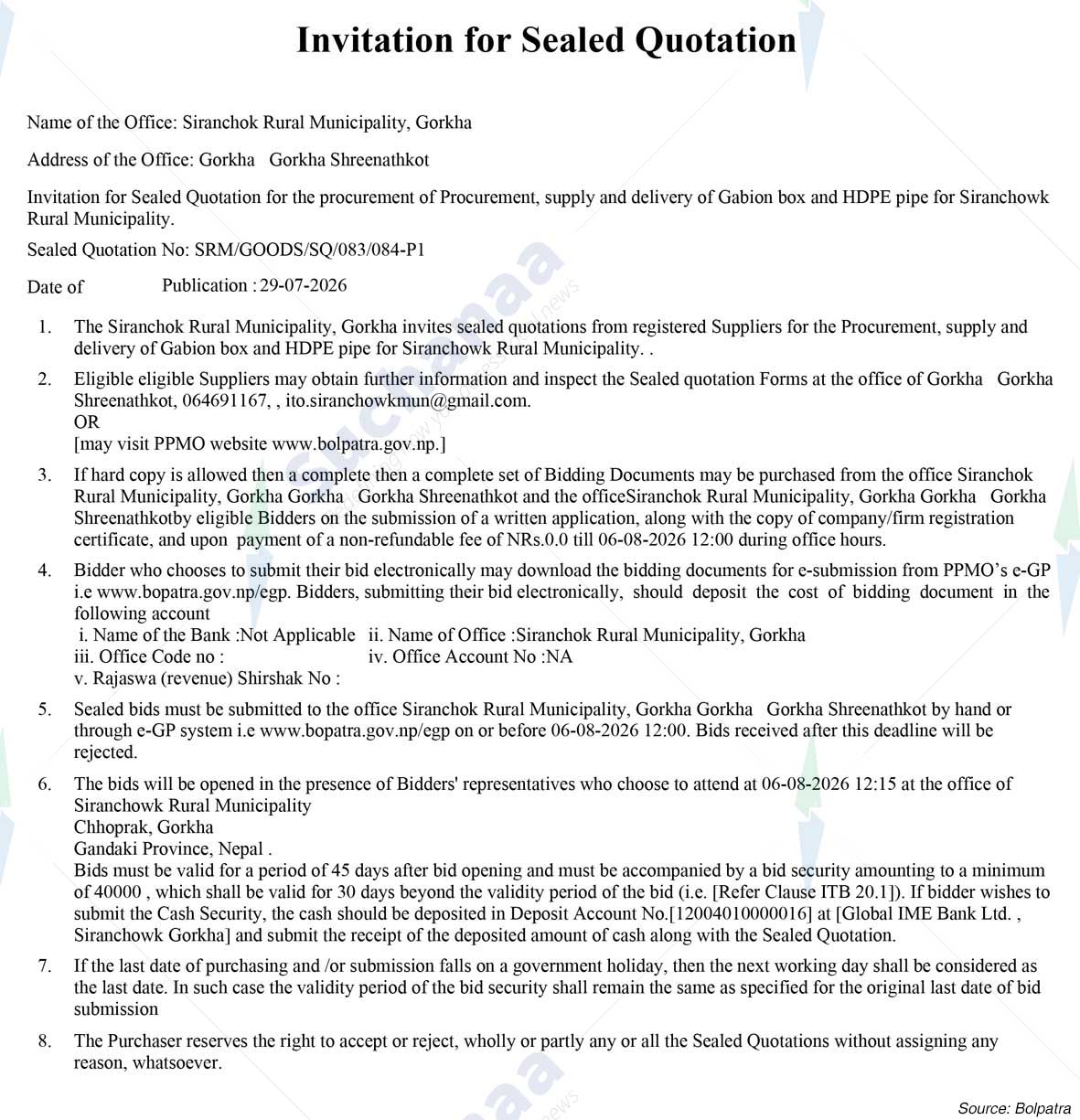 Invitation for Sealed Quotation

Name of the Office: Siranchok Rural Municipality, Gorkha

Address of the Office: Gorkha Gorkha Shreenathkot

Invitation for Sealed Quotation for the procurement of Procurement, supply and delivery of Gabion box and HDPE pipe for Siranchowk Rural Municipality.

Sealed Quotation No: SRM/GOODS/SQ/083/084-P1

Date of Publication : 29-07-2026

1. The Siranchok Rural Municipality, Gorkha invites sealed quotations from registered Suppliers for the Procurement, supply and delivery of Gabion box and HDPE pipe for Siranchowk Rural Municipality. .

2. Eligible eligible Suppliers may obtain further information and inspect the Sealed quotation Forms at the office of Gorkha Gorkha Shreenathkot, 064691167, , ito.siranchowkmun@gmail.com.
OR
[may visit PPMO website www.bolpatra.gov.np.]

3. If hard copy is allowed then a complete then a complete set of Bidding Documents may be purchased from the office Siranchok Rural Municipality, Gorkha Gorkha Gorkha Shreenathkot and the officeSiranchok Rural Municipality, Gorkha Gorkha Gorkha Shreenathkotby eligible Bidders on the submission of a written application, along with the copy of company/firm registration certificate, and upon payment of a non-refundable fee of NRs.0.0 till 06-08-2026 12:00 during office hours.

4. Bidder who chooses to submit their bid electronically may download the bidding documents for e-submission from PPMO's e-GP i.e www.bopatra.gov.np/egp. Bidders, submitting their bid electronically, should deposit the cost of bidding document in the following account
i. Name of the Bank :Not Applicable ii. Name of Office :Siranchok Rural Municipality, Gorkha
iii. Office Code no : iv. Office Account No :NA
v. Rajaswa (revenue) Shirshak No :

5. Sealed bids must be submitted to the office Siranchok Rural Municipality, Gorkha Gorkha Gorkha Shreenathkot by hand or through e-GP system i.e www.bopatra.gov.np/egp on or before 06-08-2026 12:00. Bids received after this deadline will be rejected.

6. The bids will be opened in the presence of Bidders' representatives who choose to attend at 06-08-2026 12:15 at the office of Siranchowk Rural Municipality
Chhoprak, Gorkha
Gandaki Province, Nepal .
Bids must be valid for a period of 45 days after bid opening and must be accompanied by a bid security amounting to a minimum of 40000 , which shall be valid for 30 days beyond the validity period of the bid (i.e. [Refer Clause ITB 20.1]). If bidder wishes to submit the Cash Security, the cash should be deposited in Deposit Account No.[12004010000016] at [Global IME Bank Ltd. , Siranchowk Gorkha] and submit the receipt of the deposited amount of cash along with the Sealed Quotation.

7. If the last date of purchasing and /or submission falls on a government holiday, then the next working day shall be considered as the last date. In such case the validity period of the bid security shall remain the same as specified for the original last date of bid submission

8. The Purchaser reserves the right to accept or reject, wholly or partly any or all the Sealed Quotations without assigning any reason, whatsoever.

Source: Bolpatra

Suchanaa